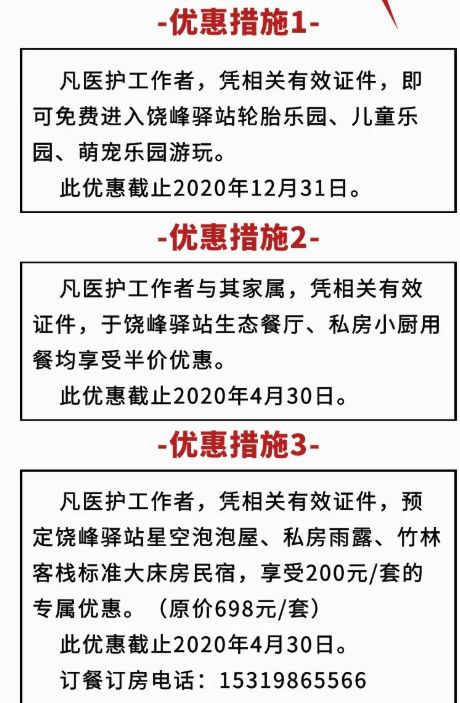 -优惠措施1-

凡医护工作者，凭相关有效证件，即可免费进入饶峰驿站轮胎乐园、儿童乐园、萌宠乐园游玩。

此优惠截止2020年12月31日。

-优惠措施2-

凡医护工作者与其家属，凭相关有效证件，于饶峰驿站生态餐厅、私房小厨用餐均享受半价优惠。

此优惠截止2020年4月30日。

-优惠措施3-

凡医护工作者，凭相关有效证件，预定饶峰驿站星空泡泡屋、私房雨露、竹林客栈标准大床房民宿，享受200元/套的专属优惠。（原价698元/套）

此优惠截止2020年4月30日。

订餐订房电话：15319865566